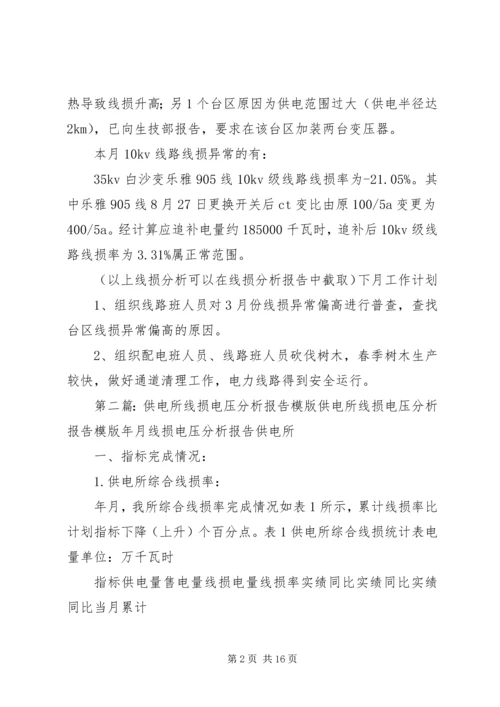 热导致线损升高；另 1 个台区原因为供电范围过大（供电半径达 2km），已向生技部报告，要求在该台区加装两台变压器。

本月 10kv 线路线损异常的有：

35kv 白沙变乐雅 905 线 10kv 级线路线损率为-21.05%。其中乐雅 905 线 8 月 27 日更换开关后 ct 变比由原 100/5a 变更为 400/5a。经计算应追补电量约 185000 千瓦时，追补后 10kv 级线路线损率为 3.31%属正常范围。

（以上线损分析可以在线损分析报告中截取）下月工作计划

1、组织线路班人员对 3 月份线损异常偏高进行普查，查找台区线损异常偏高的原因。

2、组织配电班人员、线路班人员砍伐树木，春季树木生产较快，做好通道清理工作，电力线路得到安全运行。

第二篇：供电所线损电压分析报告模版供电所线损电压分析报告模版年月线损电压分析报告供电所

一、指标完成情况：

1.供电所综合线损率：

年月，我所综合线损率完成情况如表 1 所示，累计线损率比计划指标下降（上升）个百分点。表 1 供电所综合线损统计表电量单位：万千瓦时

指标供电量售电量线损电量线损率实绩同比实绩同比实绩同比当月累计

第 2 页 共 16 页